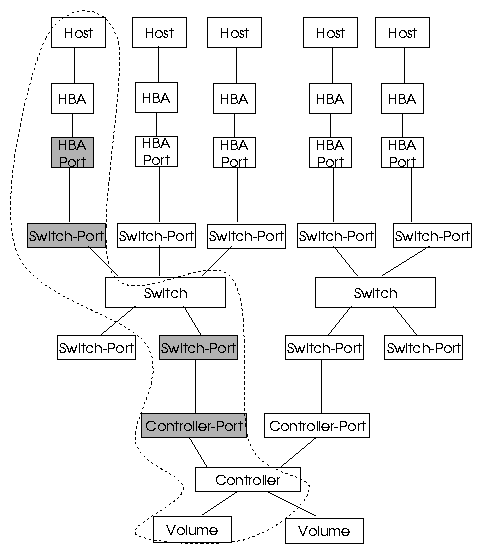 Host
Host
Host
Host
Host
HBA
HBA
HBA
HBA
HBA
HBA Port
HBA Port
HBA Port
HBA Port
HBA Port
Switch-Port
Switch-Port
Switch-Port
Switch-Port
Switch-Port
Switch
Switch
Switch-Port
Switch-Port
Switch-Port
Switch-Port
Controller-Port
Controller-Port
Controller
Volume
Volume